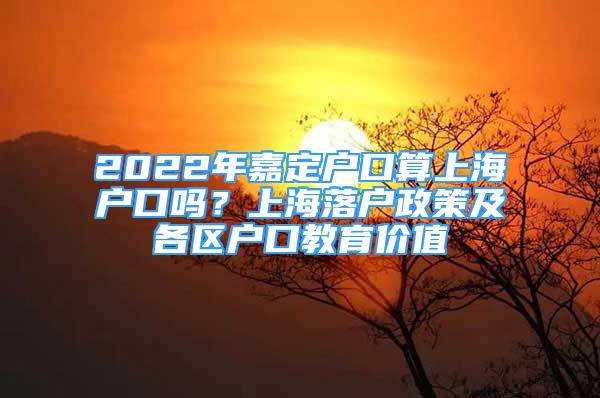 2022年嘉定户口算上海户口吗？上海落户政策及各区户口教育价值